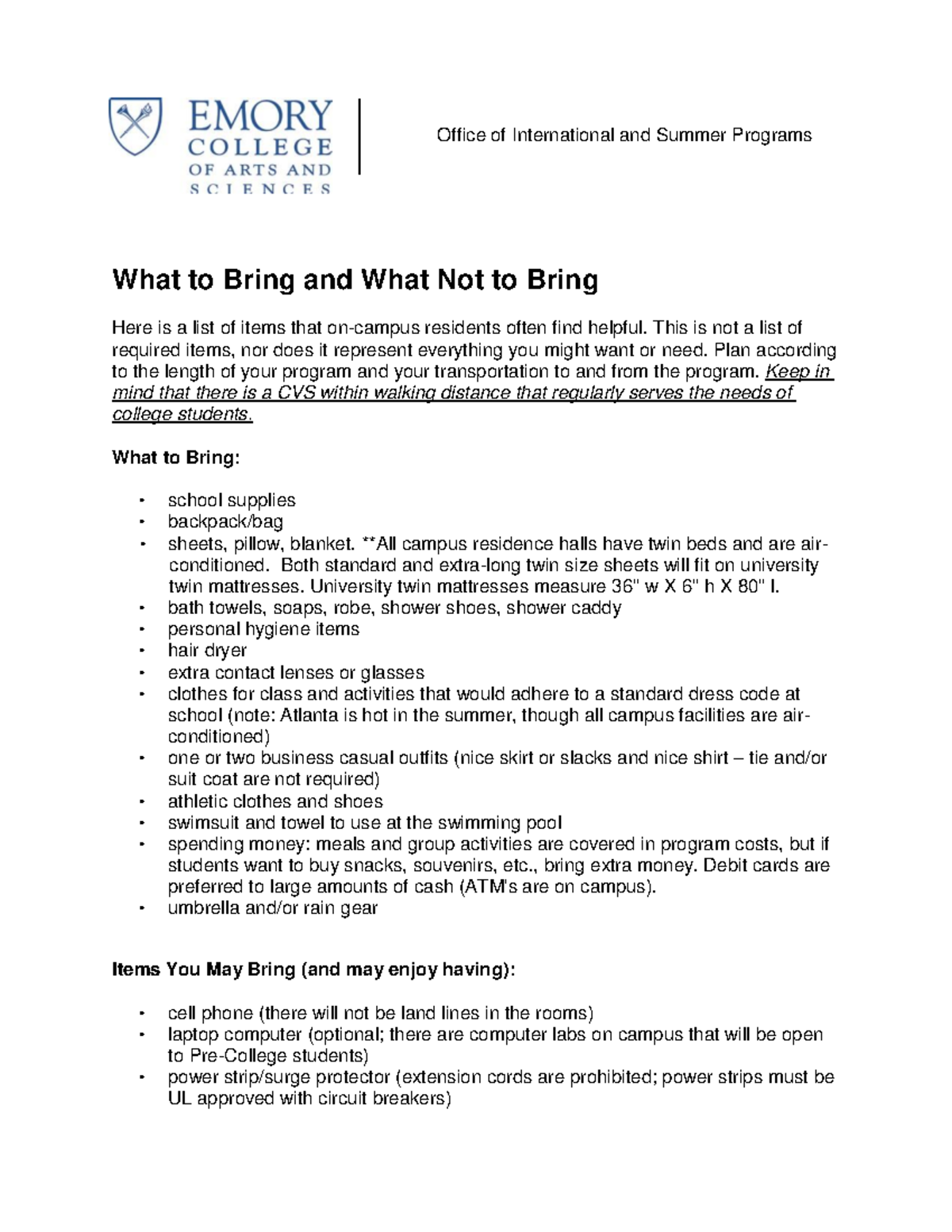 EMORY
COLLEGE
OF ARTS AND
SCIENCES

Office of International and Summer Programs

What to Bring and What Not to Bring

Here is a list of items that on-campus residents often find helpful. This is not a list of required items, nor does it represent everything you might want or need. Plan according to the length of your program and your transportation to and from the program. Keep in mind that there is a CVS within walking distance that regularly serves the needs of college students.

What to Bring:

• school supplies
• backpack/bag
• sheets, pillow, blanket. **All campus residence halls have twin beds and are air-conditioned. Both standard and extra-long twin size sheets will fit on university twin mattresses. University twin mattresses measure 36" w X 6" h X 80" l.
• bath towels, soaps, robe, shower shoes, shower caddy
• personal hygiene items
• hair dryer
• extra contact lenses or glasses
• clothes for class and activities that would adhere to a standard dress code at school (note: Atlanta is hot in the summer, though all campus facilities are air-conditioned)
• one or two business casual outfits (nice skirt or slacks and nice shirt – tie and/or suit coat are not required)
• athletic clothes and shoes
• swimsuit and towel to use at the swimming pool
• spending money: meals and group activities are covered in program costs, but if students want to buy snacks, souvenirs, etc., bring extra money. Debit cards are preferred to large amounts of cash (ATM's are on campus).
• umbrella and/or rain gear

Items You May Bring (and may enjoy having):

• cell phone (there will not be land lines in the rooms)
• laptop computer (optional; there are computer labs on campus that will be open to Pre-College students)
• power strip/surge protector (extension cords are prohibited; power strips must be UL approved with circuit breakers)